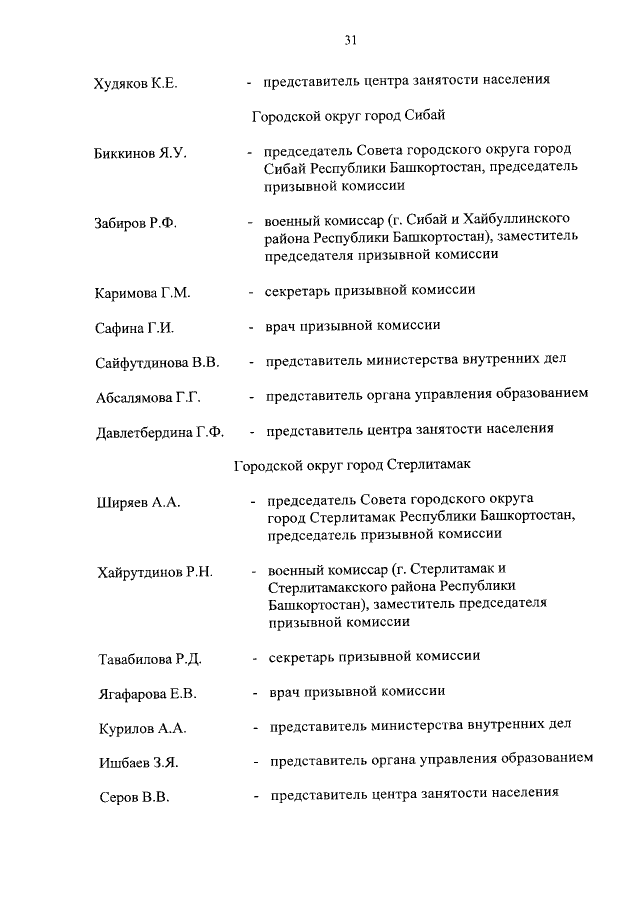 31

Худяков К.Е. - представитель центра занятости населения

Городской округ город Сибай

Биккинов Я.У. - председатель Совета городского округа город Сибай Республики Башкортостан, председатель призывной комиссии

Забиров Р.Ф. - военный комиссар (г. Сибай и Хайбуллинского района Республики Башкортостан), заместитель председателя призывной комиссии

Каримова Г.М. - секретарь призывной комиссии

Сафина Г.И. - врач призывной комиссии

Сайфутдинова В.В. - представитель министерства внутренних дел

Абсалямова Г.Г. - представитель органа управления образованием

Давлетбердина Г.Ф. - представитель центра занятости населения

Городской округ город Стерлитамак

Ширяев А.А. - председатель Совета городского округа город Стерлитамак Республики Башкортостан, председатель призывной комиссии

Хайрутдинов Р.Н. - военный комиссар (г. Стерлитамак и Стерлитамакского района Республики Башкортостан), заместитель председателя призывной комиссии

Тавабилова Р.Д. - секретарь призывной комиссии

Ягафарова Е.В. - врач призывной комиссии

Курилов А.А. - представитель министерства внутренних дел

Ишбаев З.Я. - представитель органа управления образованием

Серов В.В. - представитель центра занятости населения